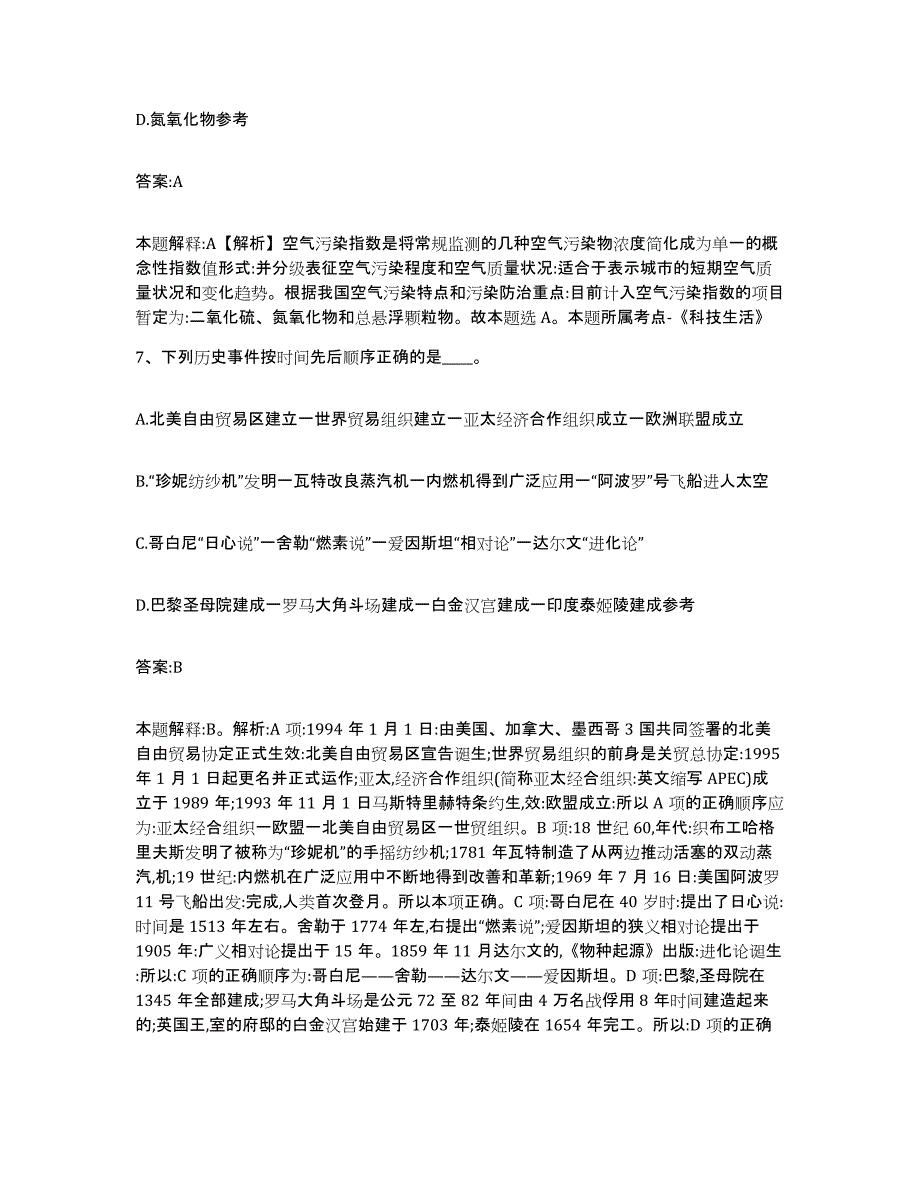 D.氮氧化物参考

答案:A

本题解释:A【解析】空气污染指数是将常规监测的几种空气污染物浓度简化成为单一的概念性指数值形式:并分级表征空气污染程度和空气质量状况:适合于表示城市的短期空气质量状况和变化趋势。根据我国空气污染特点和污染防治重点:目前计入空气污染指数的项目暂定为:二氧化硫、氮氧化物和总悬浮颗粒物。故本题选 A。本题所属考点-《科技生活》

7、下列历史事件按时间先后顺序正确的是____。

A.北美自由贸易区建立一世界贸易组织建立一亚太经济合作组织成立一欧洲联盟成立

B.“珍妮纺纱机”发明一瓦特改良蒸汽机一内燃机得到广泛应用一“阿波罗”号飞船进人太空

C.哥白尼“日心说”一舍勒“燃素说”一爱因斯坦“相对论”一达尔文“进化论”

D.巴黎圣母院建成一罗马大角斗场建成一白金汉宫建成一印度泰姬陵建成参考

答案:B

本题解释:B。解析:A 项:1994 年 1 月 1 日:由美国、加拿大、墨西哥 3 国共同签署的北美自由贸易协定正式生效:北美自由贸易区宣告诞生;世界贸易组织的前身是关贸总协定:1995 年 1 月 1 日起更名并正式运作;亚太,经济合作组织(简称亚太经合组织:英文缩写 APEC)成立于 1989 年;1993 年 11 月 1 日马斯特里赫特条约生,效:欧盟成立:所以 A 项的正确顺序应为:亚太经合组织一欧盟一北美自由贸易区一世贸组织。B 项:18 世纪 60,年代:织布工哈格里夫斯发明了被称为“珍妮机”的手摇纺纱机;1781 年瓦特制造了从两边推动活塞的双动蒸汽,机;19 世纪:内燃机在广泛应用中不断地得到改善和革新;1969 年 7 月 16 日:美国阿波罗 11 号飞船出发:完成,人类首次登月。所以本项正确。C 项:哥白尼在 40 岁时:提出了日心说:时间是 1513 年左右。舍勒于 1774 年左,右提出“燃素说”;爱因斯坦的狭义相对论提出于 1905 年:广义相对论提出于 15 年。1859 年 11 月达尔文的,《物种起源》出版:进化论诞生:所以:C 项的正确顺序为:哥白尼——舍勒——达尔文——爱因斯坦。D 项:巴黎,圣母院在 1345 年全部建成;罗马大角斗场是公元 72 至 82 年间由 4 万名战俘用 8 年时间建造起来的;英国王,室的府邸的白金汉宫始建于 1703 年;泰姬陵在 1654 年完工。所以:D 项的正确